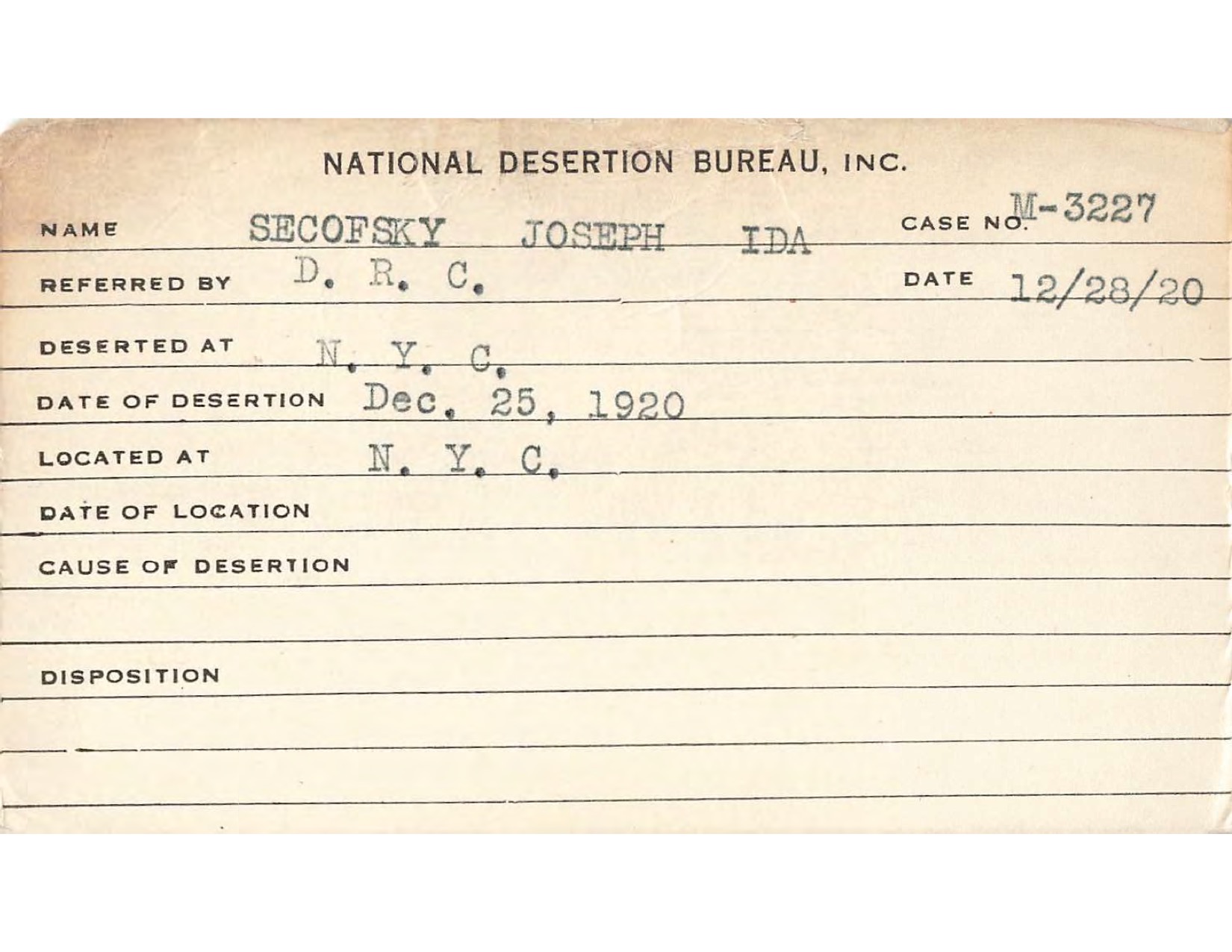 NATIONAL DESERTION BUREAU, INC.

NAME SECOFSKY JOSEPH IDA CASE NO. M-3227

REFERRED BY D. R. C. DATE 12/28/20

DESERTED AT N. Y. C.

DATE OF DESERTION Dec. 25, 1920

LOCATED AT N. Y. C.

DATE OF LOCATION

CAUSE OF DESERTION

DISPOSITION